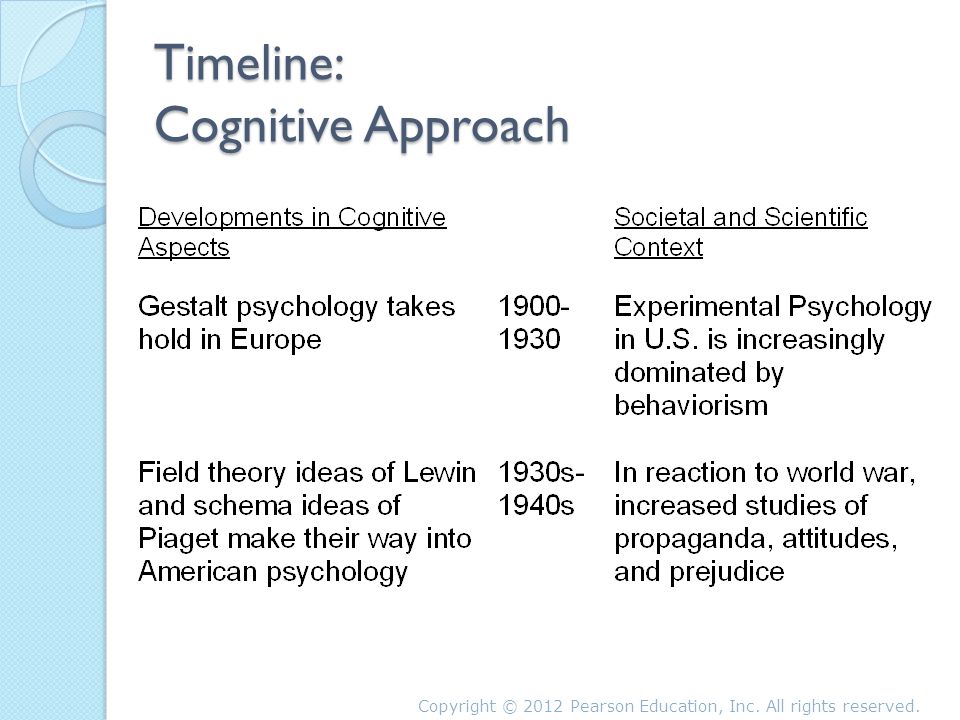 Timeline:
Cognitive Approach

| Developments in Cognitive Aspects | | Societal and Scientific Context |
|---|---|---|
| Gestalt psychology takes hold in Europe | 1900-1930 | Experimental Psychology in U.S. is increasingly dominated by behaviorism |
| Field theory ideas of Lewin and schema ideas of Piaget make their way into American psychology | 1930s-1940s | In reaction to world war, increased studies of propaganda, attitudes, and prejudice |

Copyright © 2012 Pearson Education, Inc. All rights reserved.